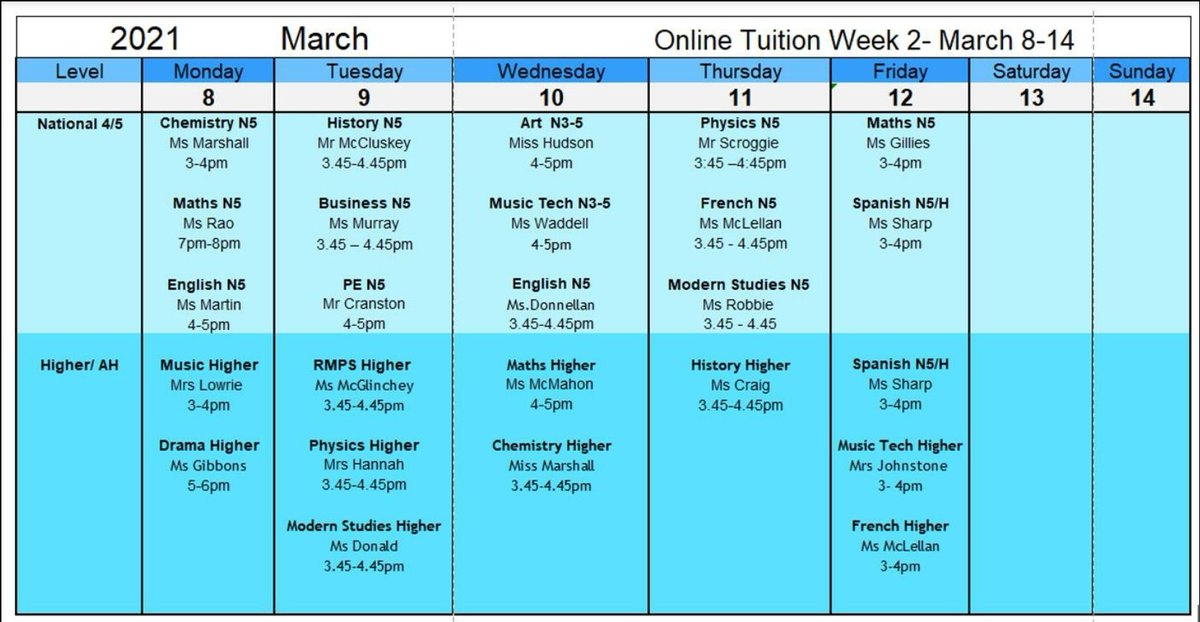 2021 March Online Tuition Week 2- March 8-14

| Level | Monday | Tuesday | Wednesday | Thursday | Friday | Saturday | Sunday |
|---|---|---|---|---|---|---|---|
| | 8 | 9 | 10 | 11 | 12 | 13 | 14 |
| National 4/5 | Chemistry N5 Ms Marshall 3-4pm Maths N5 Ms Rao 7pm-8pm English N5 Ms Martin 4-5pm | History N5 Mr McCluskey 3.45-4.45pm Business N5 Ms Murray 3.45 – 4.45pm PE N5 Mr Cranston 4-5pm | Art N3-5 Miss Hudson 4-5pm Music Tech N3-5 Ms Waddell 4-5pm English N5 Ms.Donnellan 3.45-4.45pm | Physics N5 Mr Scroggie 3:45 –4:45pm French N5 Ms McLellan 3.45 - 4.45pm Modern Studies N5 Ms Robbie 3.45 - 4.45 | Maths N5 Ms Gillies 3-4pm Spanish N5/H Ms Sharp 3-4pm | | |
| Higher/ AH | Music Higher Mrs Lowrie 3-4pm Drama Higher Ms Gibbons 5-6pm | RMPS Higher Ms McGlinchey 3.45-4.45pm Physics Higher Mrs Hannah 3.45-4.45pm Modern Studies Higher Ms Donald 3.45-4.45pm | Maths Higher Ms McMahon 4-5pm Chemistry Higher Miss Marshall 3.45-4.45pm | History Higher Ms Craig 3.45-4.45pm | Spanish N5/H Ms Sharp 3-4pm Music Tech Higher Mrs Johnstone 3- 4pm French Higher Ms McLellan 3-4pm | | |